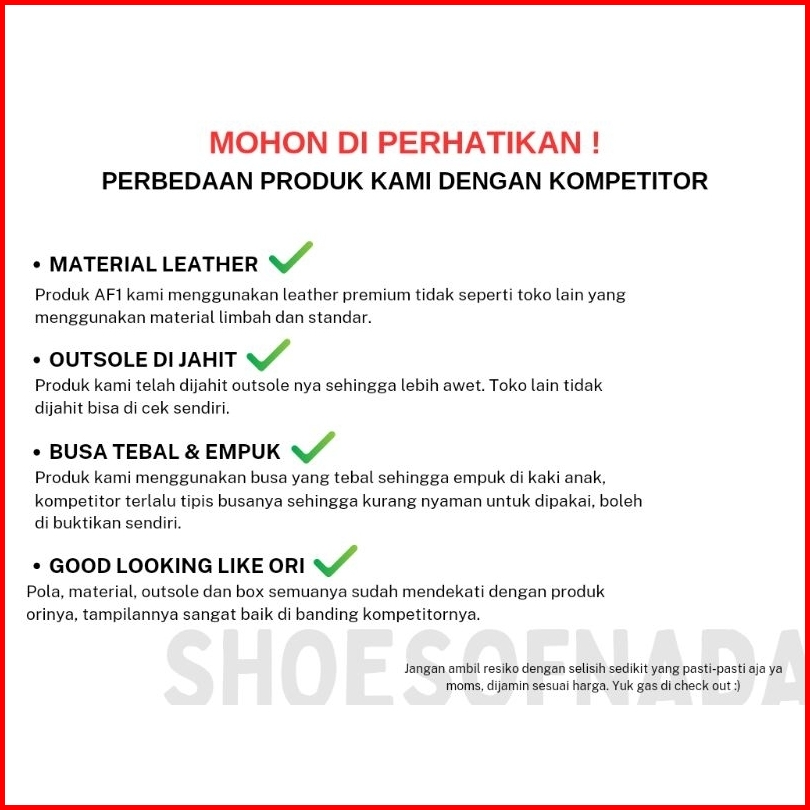 MOHON DI PERHATIKAN !
PERBEDAAN PRODUK KAMI DENGAN KOMPETITOR

• MATERIAL LEATHER ✓
Produk AF1 kami menggunakan leather premium tidak seperti toko lain yang menggunakan material limbah dan standar.

• OUTSOLE DI JAHIT ✓
Produk kami telah dijahit outsole nya sehingga lebih awet. Toko lain tidak dijahit bisa di cek sendiri.

• BUSA TEBAL & EMPUK ✓
Produk kami menggunakan busa yang tebal sehingga empuk di kaki anak, kompetitor terlalu tipis busanya sehingga kurang nyaman untuk dipakai, boleh di buktikan sendiri.

• GOOD LOOKING LIKE ORI ✓
Pola, material, outsole dan box semuanya sudah mendekati dengan produk orinya, tampilannya sangat baik di banding kompetitornya.

Jangan ambil resiko dengan selisih sedikit yang pasti-pasti aja ya moms, dijamin sesuai harga. Yuk gas di check out :)

SHOESOFNADA